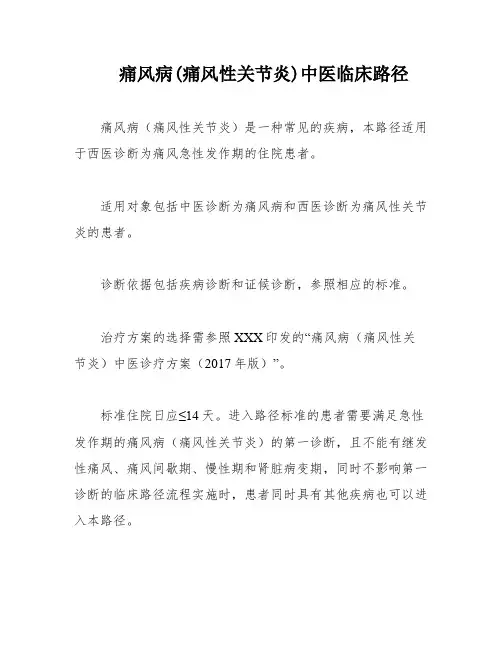 痛风病(痛风性关节炎)中医临床路径

痛风病（痛风性关节炎）是一种常见的疾病，本路径适用于西医诊断为痛风急性发作期的住院患者。

适用对象包括中医诊断为痛风病和西医诊断为痛风性关节炎的患者。

诊断依据包括疾病诊断和证候诊断，参照相应的标准。

治疗方案的选择需参照XXX印发的“痛风病（痛风性关节炎）中医诊疗方案（2017年版）”。

标准住院日应≤14天。进入路径标准的患者需要满足急性发作期的痛风病（痛风性关节炎）的第一诊断，且不能有继发性痛风、痛风间歇期、慢性期和肾脏病变期，同时不影响第一诊断的临床路径流程实施时，患者同时具有其他疾病也可以进入本路径。